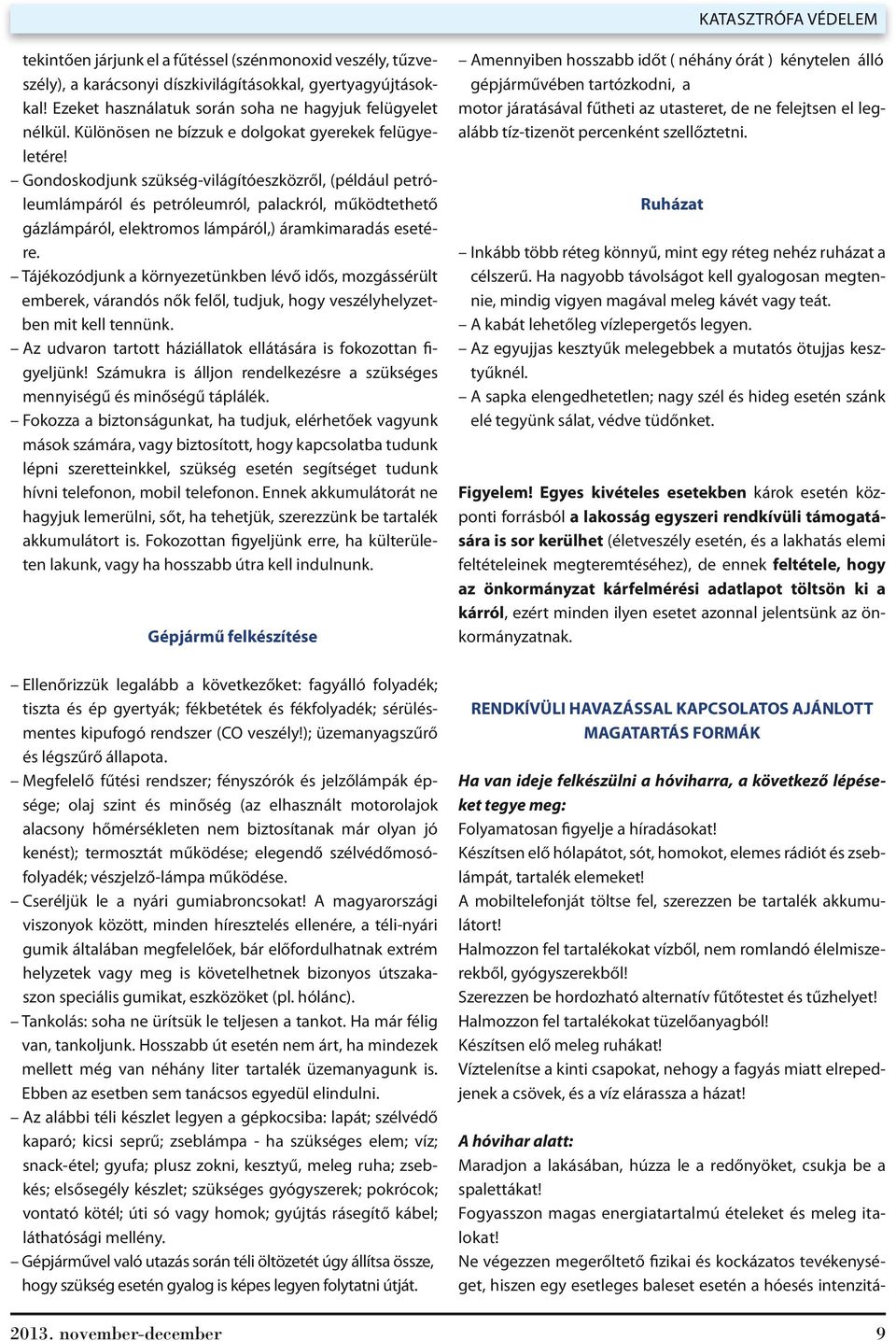 KATASZTRÓFA VÉDELEM

tekintően járjunk el a fűtéssel (szénmonoxid veszély, tűzveszély), a karácsonyi díszkivilágításokkal, gyertyagyújtásokkal! Ezeket használatuk során soha ne hagyjuk felügyelet nélkül. Különösen ne bízzuk e dolgokat gyerekek felügyeletére!
– Gondoskodjunk szükség-világítóeszközről, (például petróleumlámpáról és petróleumról, palackról, működtethető gázlámpáról, elektromos lámpáról,) áramkimaradás esetére.
– Tájékozódjunk a környezetünkben lévő idős, mozgássérült emberek, várandós nők felől, tudjuk, hogy veszélyhelyzetben mit kell tennünk.
– Az udvaron tartott háziállatok ellátására is fokozottan figyeljünk! Számukra is álljon rendelkezésre a szükséges mennyiségű és minőségű táplálék.
– Fokozza a biztonságunkat, ha tudjuk, elérhetőek vagyunk mások számára, vagy biztosított, hogy kapcsolatba tudunk lépni szeretteinkkel, szükség esetén segítséget tudunk hívni telefonon, mobil telefonon. Ennek akkumulátorát ne hagyjuk lemerülni, sőt, ha tehetjük, szerezzünk be tartalék akkumulátort is. Fokozottan figyeljünk erre, ha külterületen lakunk, vagy ha hosszabb útra kell indulnunk.

Gépjármű felkészítése

– Ellenőrizzük legalább a következőket: fagyálló folyadék; tiszta és ép gyertyák; fékbetétek és fékfolyadék; sérülésmentes kipufogó rendszer (CO veszély!); üzemanyagszűrő és légszűrő állapota.
– Megfelelő fűtési rendszer; fényszórók és jelzőlámpák épsége; olaj szint és minőség (az elhasznált motorolajok alacsony hőmérsékleten nem biztosítanak már olyan jó kenést); termosztát működése; elegendő szélvédőmosófolyadék; vészjelző-lámpa működése.
– Cseréljük le a nyári gumiabroncsokat! A magyarországi viszonyok között, minden híresztelés ellenére, a téli-nyári gumik általában megfelelőek, bár előfordulhatnak extrém helyzetek vagy meg is követelhetnek bizonyos útszakaszon speciális gumikat, eszközöket (pl. hólánc).
– Tankolás: soha ne ürítsük le teljesen a tankot. Ha már félig van, tankoljunk. Hosszabb út esetén nem árt, ha mindezek mellett még van néhány liter tartalék üzemanyagunk is. Ebben az esetben sem tanácsos egyedül elindulni.
– Az alábbi téli készlet legyen a gépkocsiba: lapát; szélvédő kaparó; kicsi seprű; zseblámpa - ha szükséges elem; víz; snack-étel; gyufa; plusz zokni, kesztyű, meleg ruha; zsebkés; elsősegély készlet; szükséges gyógyszerek; pokrócok; vontató kötél; úti só vagy homok; gyújtás rásegítő kábel; láthatósági mellény.
– Gépjárművel való utazás során téli öltözetét úgy állítsa össze, hogy szükség esetén gyalog is képes legyen folytatni útját.

– Amennyiben hosszabb időt ( néhány órát ) kénytelen álló gépjárművében tartózkodni, a motor járatásával fűtheti az utasteret, de ne felejtsen el legalább tíz-tizenöt percenként szellőztetni.

Ruházat

– Inkább több réteg könnyű, mint egy réteg nehéz ruházat a célszerű. Ha nagyobb távolságot kell gyalogosan megtennie, mindig vigyen magával meleg kávét vagy teát.
– A kabát lehetőleg vízlepergetős legyen.
– Az egyujjas kesztyűk melegebbek a mutatós ötujjas kesztyűknél.
– A sapka elengedhetetlen; nagy szél és hideg esetén szánk elé tegyünk sálat, védve tüdőnket.

Figyelem! Egyes kivételes esetekben károk esetén központi forrásból a lakosság egyszeri rendkívüli támogatására is sor kerülhet (életveszély esetén, és a lakhatás elemi feltételeinek megteremtéséhez), de ennek feltétele, hogy az önkormányzat kárfelmérési adatlapot töltsön ki a kárról, ezért minden ilyen esetet azonnal jelentsünk az önkormányzatnak.

RENDKÍVÜLI HAVAZÁSSAL KAPCSOLATOS AJÁNLOTT MAGATARTÁS FORMÁK

Ha van ideje felkészülni a hóviharra, a következő lépéseket tegye meg:
Folyamatosan figyelje a híradásokat!
Készítsen elő hólapátot, sót, homokot, elemes rádiót és zseblámpát, tartalék elemeket!
A mobiltelefonját töltse fel, szerezzen be tartalék akkumulátort!
Halmozzon fel tartalékokat vízből, nem romlandó élelmiszerekből, gyógyszerekből!
Szerezzen be hordozható alternatív fűtőtestet és tűzhelyet!
Halmozzon fel tartalékokat tüzelőanyagból!
Készítsen elő meleg ruhákat!
Víztelenítse a kinti csapokat, nehogy a fagyás miatt elrepedjenek a csövek, és a víz elárassza a házat!

A hóvihar alatt:
Maradjon a lakásában, húzza le a redőnyöket, csukja be a spalettákat!
Fogyasszon magas energiatartalmú ételeket és meleg italokat!
Ne végezzen megerőltető fizikai és kockázatos tevékenységet, hiszen egy esetleges baleset esetén a hóesés intenzitá-

2013. november-december 9